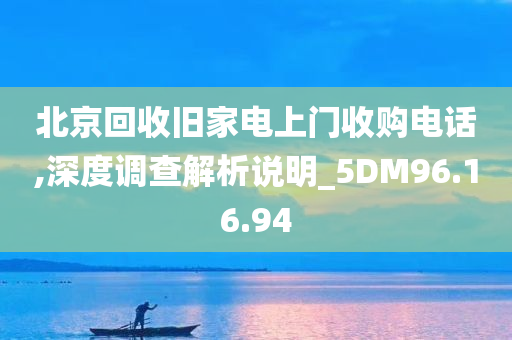 北京回收旧家电上门收购电话,深度调查解析说明_5DM96.16.94